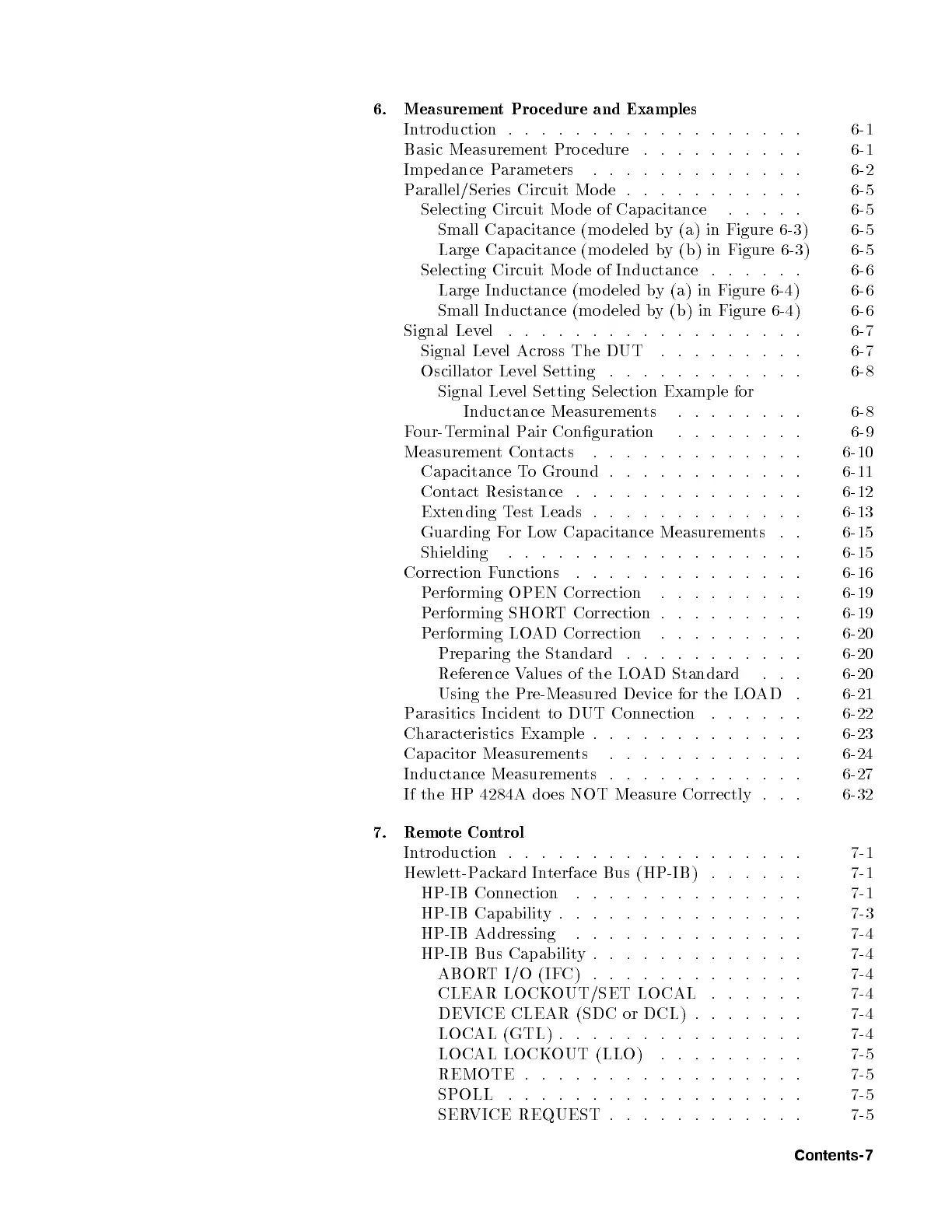 6. Measurement Procedure and Examples
Introduction . . . . . . . . . . . . . . . . . . 6-1
Basic Measurement Procedure . . . . . . . . . . 6-1
Impedance Parameters . . . . . . . . . . . . . 6-2
Parallel/Series Circuit Mode . . . . . . . . . . . 6-5
Selecting Circuit Mode of Capacitance . . . . . 6-5
Small Capacitance (modeled by (a) in Figure 6-3) 6-5
Large Capacitance (modeled by (b) in Figure 6-3) 6-5
Selecting Circuit Mode of Inductance . . . . . . 6-6
Large Inductance (modeled by (a) in Figure 6-4) 6-6
Small Inductance (modeled by (b) in Figure 6-4) 6-6
Signal Level . . . . . . . . . . . . . . . . . . 6-7
Signal Level Across The DUT . . . . . . . . . 6-7
Oscillator Level Setting . . . . . . . . . . . . 6-8
Signal Level Setting Selection Example for Inductance Measurements . . . . . . . . 6-8
Four-Terminal Pair Configuration . . . . . . . . 6-9
Measurement Contacts . . . . . . . . . . . . . 6-10
Capacitance To Ground . . . . . . . . . . . . 6-11
Contact Resistance . . . . . . . . . . . . . . 6-12
Extending Test Leads . . . . . . . . . . . . . 6-13
Guarding For Low Capacitance Measurements . . 6-15
Shielding . . . . . . . . . . . . . . . . . . 6-15
Correction Functions . . . . . . . . . . . . . . 6-16
Performing OPEN Correction . . . . . . . . . 6-19
Performing SHORT Correction . . . . . . . . . 6-19
Performing LOAD Correction . . . . . . . . . 6-20
Preparing the Standard . . . . . . . . . . . 6-20
Reference Values of the LOAD Standard . . . 6-20
Using the Pre-Measured Device for the LOAD . 6-21
Parasitics Incident to DUT Connection . . . . . . 6-22
Characteristics Example . . . . . . . . . . . . . 6-23
Capacitor Measurements . . . . . . . . . . . . 6-24
Inductance Measurements . . . . . . . . . . . . 6-27
If the HP 4284A does NOT Measure Correctly . . . 6-32

7. Remote Control
Introduction . . . . . . . . . . . . . . . . . . 7-1
Hewlett-Packard Interface Bus (HP-IB) . . . . . . 7-1
HP-IB Connection . . . . . . . . . . . . . . 7-1
HP-IB Capability . . . . . . . . . . . . . . . 7-3
HP-IB Addressing . . . . . . . . . . . . . . 7-4
HP-IB Bus Capability . . . . . . . . . . . . . 7-4
ABORT I/O (IFC) . . . . . . . . . . . . . 7-4
CLEAR LOCKOUT/SET LOCAL . . . . . . 7-4
DEVICE CLEAR (SDC or DCL) . . . . . . . 7-4
LOCAL (GTL) . . . . . . . . . . . . . . . 7-4
LOCAL LOCKOUT (LLO) . . . . . . . . . 7-5
REMOTE . . . . . . . . . . . . . . . . . 7-5
SPOLL . . . . . . . . . . . . . . . . . . 7-5
SERVICE REQUEST . . . . . . . . . . . . 7-5

Contents-7